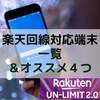 楽天回線対応端末
一覧
＆オススメ４つ

Rakuten
UN-LIMIT 2.0